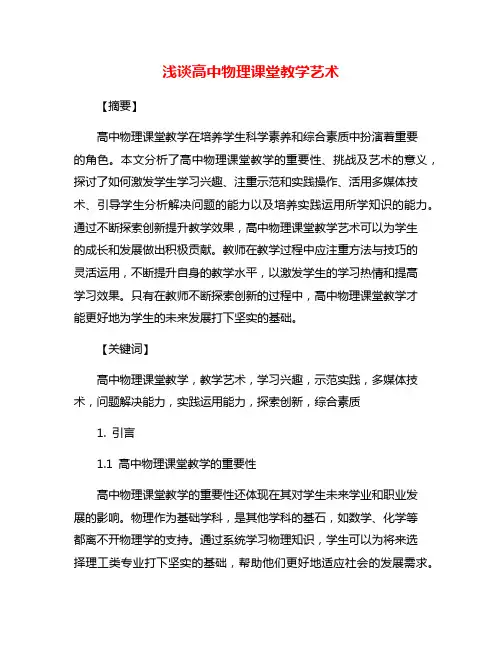 浅谈高中物理课堂教学艺术

【摘要】

高中物理课堂教学在培养学生科学素养和综合素质中扮演着重要的角色。本文分析了高中物理课堂教学的重要性、挑战及艺术的意义，探讨了如何激发学生学习兴趣、注重示范和实践操作、活用多媒体技术、引导学生分析解决问题的能力以及培养实践运用所学知识的能力。通过不断探索创新提升教学效果，高中物理课堂教学艺术可以为学生的成长和发展做出积极贡献。教师在教学过程中应注重方法与技巧的灵活运用，不断提升自身的教学水平，以激发学生的学习热情和提高学习效果。只有在教师不断探索创新的过程中，高中物理课堂教学才能更好地为学生的未来发展打下坚实的基础。

【关键词】

高中物理课堂教学，教学艺术，学习兴趣，示范实践，多媒体技术，问题解决能力，实践运用能力，探索创新，综合素质

1. 引言

1.1 高中物理课堂教学的重要性

高中物理课堂教学的重要性还体现在其对学生未来学业和职业发展的影响。物理作为基础学科，是其他学科的基石，如数学、化学等都离不开物理学的支持。通过系统学习物理知识，学生可以为将来选择理工类专业打下坚实的基础，帮助他们更好地适应社会的发展需求。